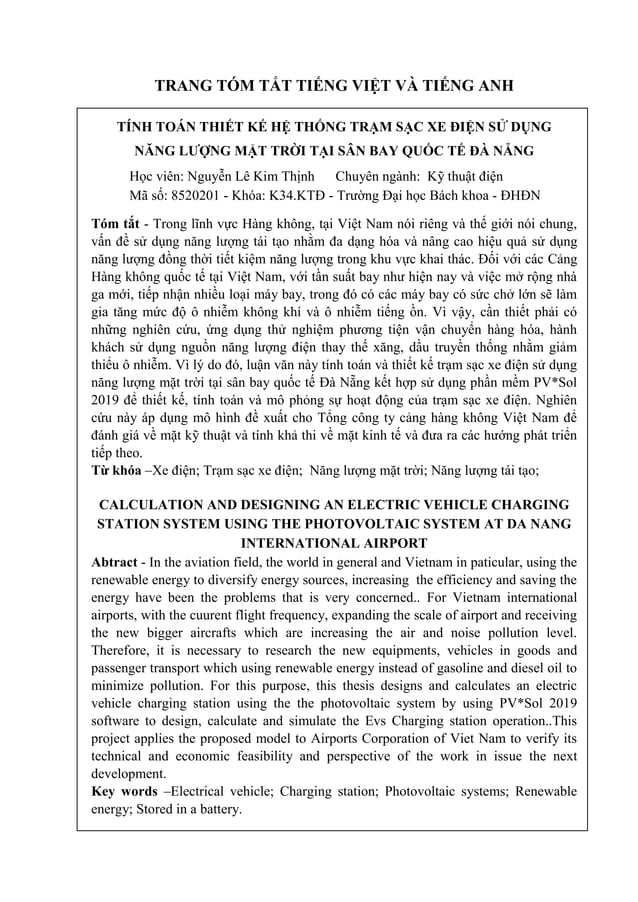 TRANG TÓM TẮT TIẾNG VIỆT VÀ TIẾNG ANH

TÍNH TOÁN THIẾT KẾ HỆ THỐNG TRẠM SẠC XE ĐIỆN SỬ DỤNG NĂNG LƯỢNG MẶT TRỜI TẠI SÂN BAY QUỐC TẾ ĐÀ NẴNG

Học viên: Nguyễn Lê Kim Thịnh Chuyên ngành: Kỹ thuật điện
Mã số: 8520201 - Khóa: K34.KTĐ - Trường Đại học Bách khoa - ĐHĐN

Tóm tắt - Trong lĩnh vực Hàng không, tại Việt Nam nói riêng và thế giới nói chung, vấn đề sử dụng năng lượng tái tạo nhằm đa dạng hóa và nâng cao hiệu quả sử dụng năng lượng đồng thời tiết kiệm năng lượng trong khu vực khai thác. Đối với các Cảng Hàng không quốc tế tại Việt Nam, với tần suất bay như hiện nay và việc mở rộng nhà ga mới, tiếp nhận nhiều loại máy bay, trong đó có các máy bay có sức chở lớn sẽ làm gia tăng mức độ ô nhiễm không khí và ô nhiễm tiếng ồn. Vì vậy, cần thiết phải có những nghiên cứu, ứng dụng thử nghiệm phương tiện vận chuyển hàng hóa, hành khách sử dụng nguồn năng lượng điện thay thế xăng, dầu truyền thống nhằm giảm thiểu ô nhiễm. Vì lý do đó, luận văn này tính toán và thiết kế trạm sạc xe điện sử dụng năng lượng mặt trời tại sân bay quốc tế Đà Nẵng kết hợp sử dụng phần mềm PV*Sol 2019 để thiết kế, tính toán và mô phỏng sự hoạt động của trạm sạc xe điện. Nghiên cứu này áp dụng mô hình đề xuất cho Tổng công ty cảng hàng không Việt Nam để đánh giá về mặt kỹ thuật và tính khả thi về mặt kinh tế và đưa ra các hướng phát triển tiếp theo.
Từ khóa –Xe điện; Trạm sạc xe điện; Năng lượng mặt trời; Năng lượng tái tạo;

CALCULATION AND DESIGNING AN ELECTRIC VEHICLE CHARGING STATION SYSTEM USING THE PHOTOVOLTAIC SYSTEM AT DA NANG INTERNATIONAL AIRPORT

Abtract - In the aviation field, the world in general and Vietnam in paticular, using the renewable energy to diversify energy sources, increasing the efficiency and saving the energy have been the problems that is very concerned.. For Vietnam international airports, with the cuurent flight frequency, expanding the scale of airport and receiving the new bigger aircrafts which are increasing the air and noise pollution level. Therefore, it is necessary to research the new equipments, vehicles in goods and passenger transport which using renewable energy instead of gasoline and diesel oil to minimize pollution. For this purpose, this thesis designs and calculates an electric vehicle charging station using the the photovoltaic system by using PV*Sol 2019 software to design, calculate and simulate the Evs Charging station operation..This project applies the proposed model to Airports Corporation of Viet Nam to verify its technical and economic feasibility and perspective of the work in issue the next development.
Key words –Electrical vehicle; Charging station; Photovoltaic systems; Renewable energy; Stored in a battery.